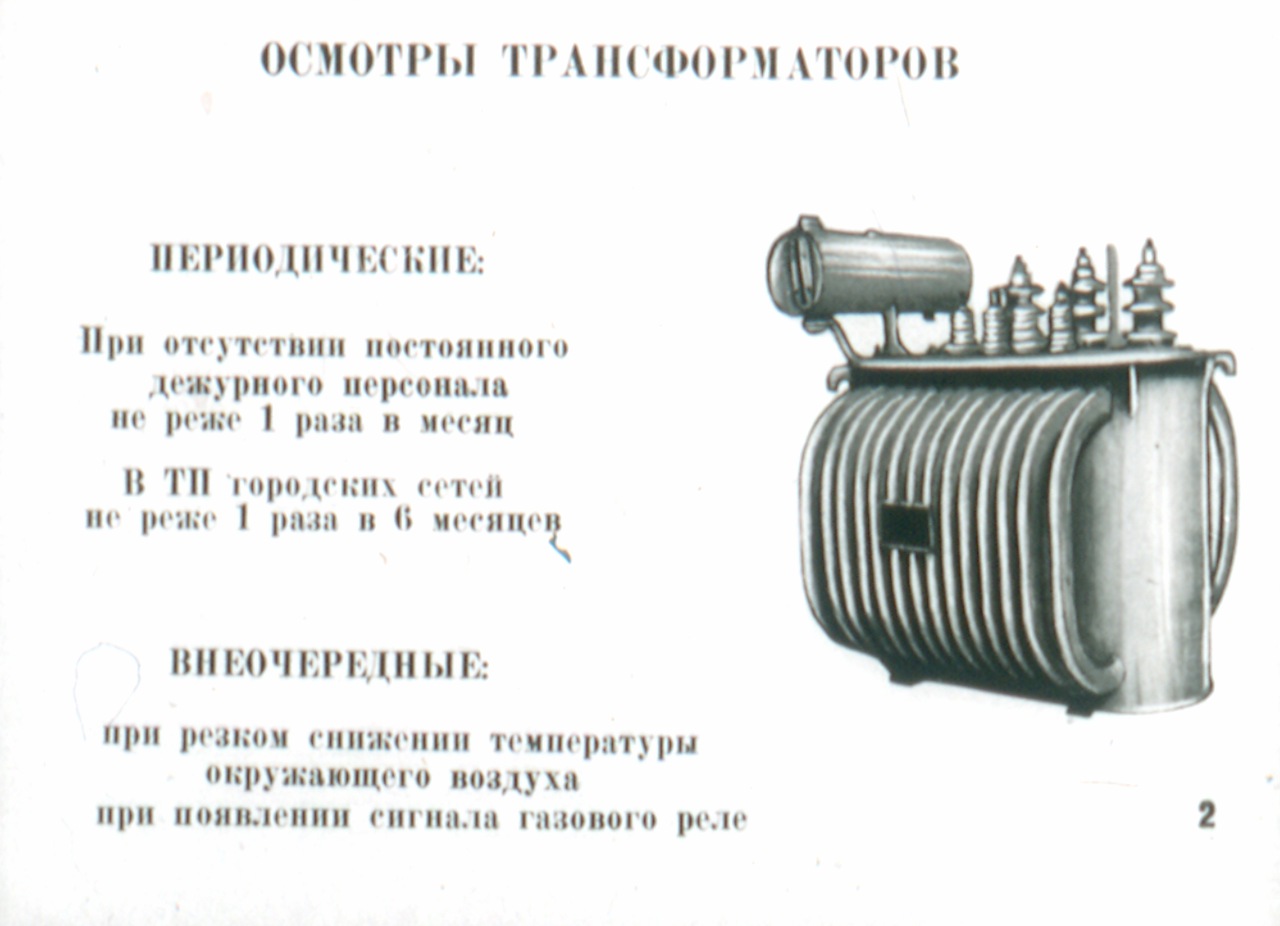 ОСМОТРЫ ТРАНСФОРМАТОРОВ

ПЕРИОДИЧЕСКИЕ:

При отсутствии постоянного дежурного персонала не реже 1 раза в месяц

В ТП городских сетей не реже 1 раза в 6 месяцев

ВНЕОЧЕРЕДНЫЕ:

при резком снижении температуры окружающего воздуха
при появлении сигнала газового реле

2